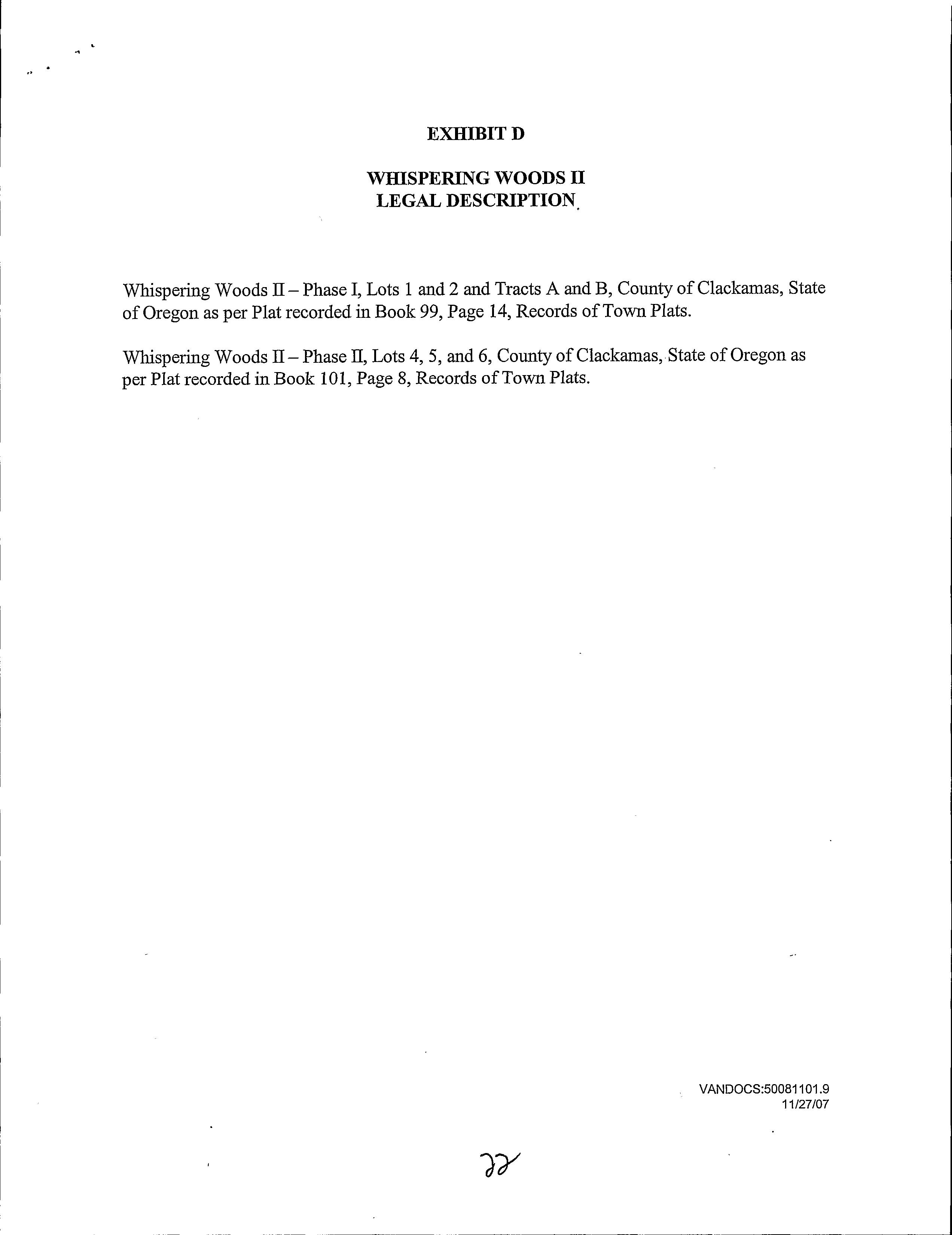 EXHIBIT D

WHISPERING WOODS II
LEGAL DESCRIPTION

Whispering Woods II – Phase I, Lots 1 and 2 and Tracts A and B, County of Clackamas, State of Oregon as per Plat recorded in Book 99, Page 14, Records of Town Plats.

Whispering Woods II – Phase II, Lots 4, 5, and 6, County of Clackamas, State of Oregon as per Plat recorded in Book 101, Page 8, Records of Town Plats.

VANDOCS:50081101.9
11/27/07

22